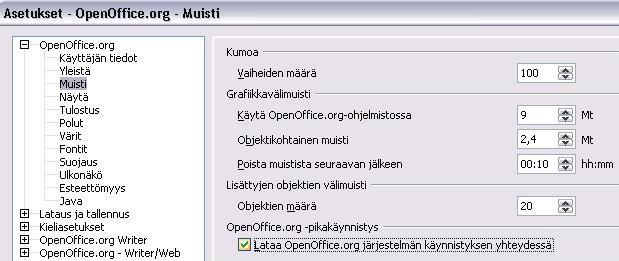 Asetukset - OpenOffice.org - Muisti

OpenOffice.org
Käyttäjän tiedot
Yleistä
Muisti
Näytä
Tulostus
Polut
Värit
Fontit
Suojaus
Ulkonäkö
Esteettömyys
Java
Lataus ja tallennus
Kieliasetukset
OpenOffice.org Writer
OpenOffice.org - Writer/Web

Kumoa
Vaiheiden määrä 100
Grafiikkavälimuisti
Käytä OpenOffice.org-ohjelmistossa 9 Mt
Objektikohtainen muisti 2,4 Mt
Poista muistista seuraavan jälkeen 00:10 hh:mm
Lisättyjen objektien välimuisti
Objektien määrä 20
OpenOffice.org -pikakäynnistys
Lataa OpenOffice.org järjestelmän käynnistyksen yhteydessä